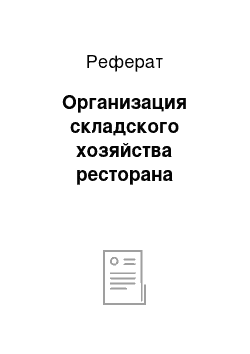 Реферат

Организация складского хозяйства ресторана